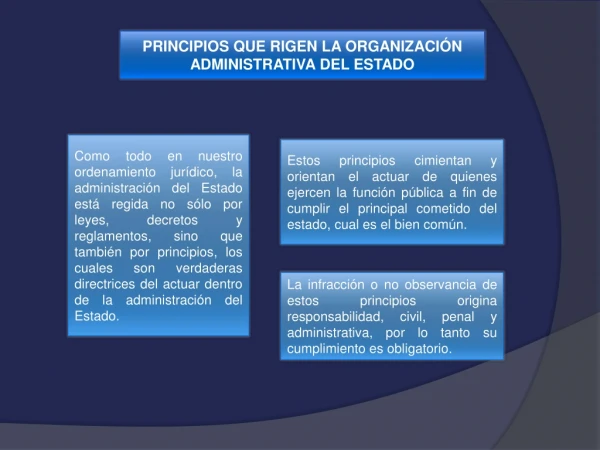 PRINCIPIOS QUE RIGEN LA ORGANIZACIÓN ADMINISTRATIVA DEL ESTADO

Como todo en nuestro ordenamiento jurídico, la administración del Estado está regida no sólo por leyes, decretos y reglamentos, sino que también por principios, los cuales son verdaderas directrices del actuar dentro de la administración del Estado.

Estos principios cimientan y orientan el actuar de quienes ejercen la función pública a fin de cumplir el principal cometido del estado, cual es el bien común.

La infracción o no observancia de estos principios origina responsabilidad, civil, penal y administrativa, por lo tanto su cumplimiento es obligatorio.